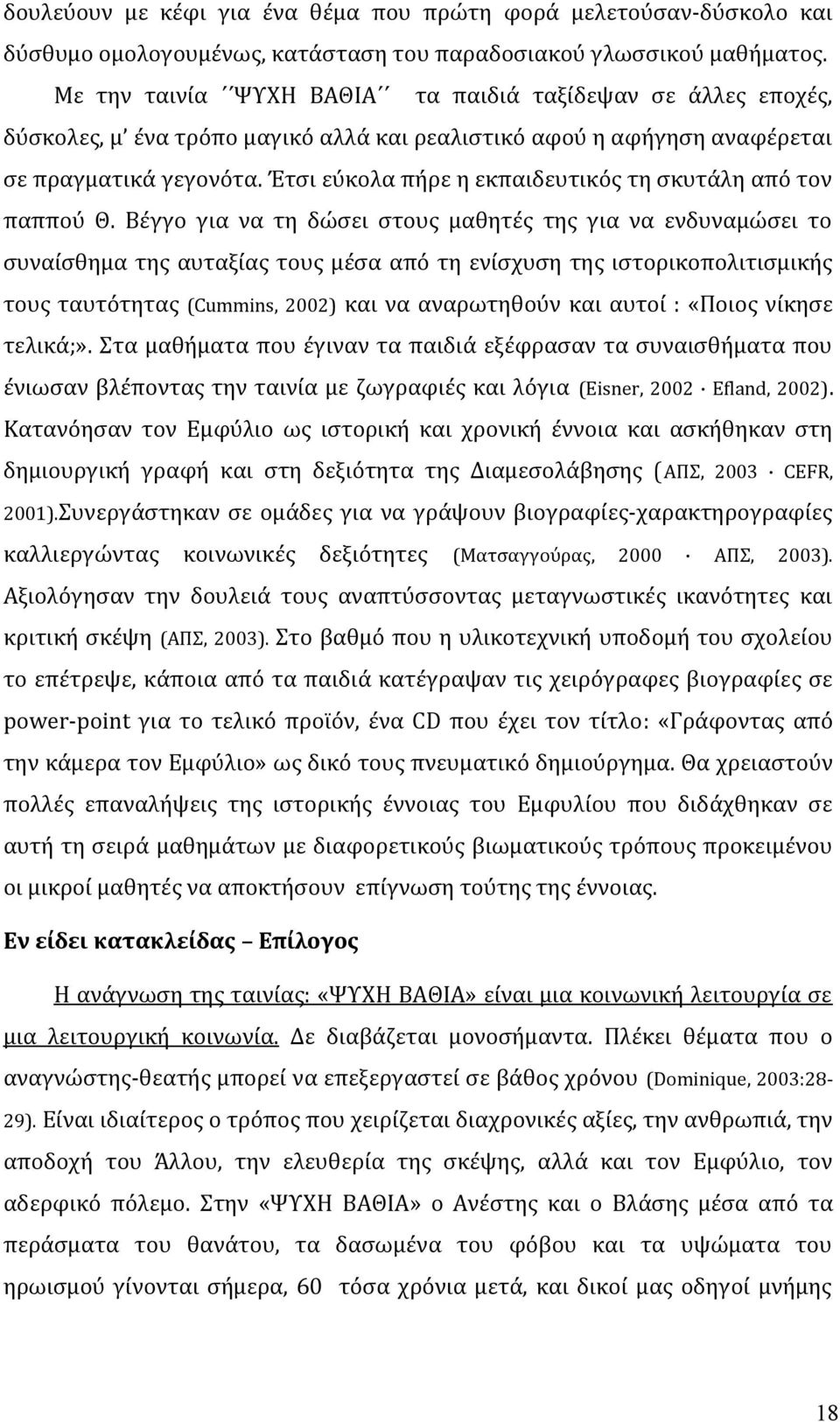 δουλεύουν με κέφι για ένα θέμα που πρώτη φορά μελετούσαν-δύσκολο και δύσθυμο ομολογουμένως, κατάσταση του παραδοσιακού γλωσσικού μαθήματος. Με την ταινία ΄΄ΨΥΧΗ ΒΑΘΙΑ΄΄ τα παιδιά ταξίδεψαν σε άλλες εποχές, δύσκολες, μ' ένα τρόπο μαγικό αλλά και ρεαλιστικό αφού η αφήγηση αναφέρεται σε πραγματικά γεγονότα. Έτσι εύκολα πήρε η εκπαιδευτικός τη σκυτάλη από τον παππού Θ. Βέγγο για να τη δώσει στους μαθητές της για να ενδυναμώσει το συναίσθημα της αυταξίας τους μέσα από τη ενίσχυση της ιστορικοπολιτισμικής τους ταυτότητας (Cummins, 2002) και να αναρωτηθούν και αυτοί : «Ποιος νίκησε τελικά;». Στα μαθήματα που έγιναν τα παιδιά εξέφρασαν τα συναισθήματα που ένιωσαν βλέποντας την ταινία με ζωγραφιές και λόγια (Eisner, 2002 · Efland, 2002). Κατανόησαν τον Εμφύλιο ως ιστορική και χρονική έννοια και ασκήθηκαν στη δημιουργική γραφή και στη δεξιότητα της Διαμεσολάβησης (ΑΠΣ, 2003 · CEFR, 2001).Συνεργάστηκαν σε ομάδες για να γράψουν βιογραφίες-χαρακτηρογραφίες καλλιεργώντας κοινωνικές δεξιότητες (Ματσαγγούρας, 2000 · ΑΠΣ, 2003). Αξιολόγησαν την δουλειά τους αναπτύσσοντας μεταγνωστικές ικανότητες και κριτική σκέψη (ΑΠΣ, 2003). Στο βαθμό που η υλικοτεχνική υποδομή του σχολείου το επέτρεψε, κάποια από τα παιδιά κατέγραψαν τις χειρόγραφες βιογραφίες σε power-point για το τελικό προϊόν, ένα CD που έχει τον τίτλο: «Γράφοντας από την κάμερα τον Εμφύλιο» ως δικό τους πνευματικό δημιούργημα. Θα χρειαστούν πολλές επαναλήψεις της ιστορικής έννοιας του Εμφυλίου που διδάχθηκαν σε αυτή τη σειρά μαθημάτων με διαφορετικούς βιωματικούς τρόπους προκειμένου οι μικροί μαθητές να αποκτήσουν επίγνωση τούτης της έννοιας.

Εν είδει κατακλείδας – Επίλογος

Η ανάγνωση της ταινίας: «ΨΥΧΗ ΒΑΘΙΑ» είναι μια κοινωνική λειτουργία σε μια λειτουργική κοινωνία. Δε διαβάζεται μονοσήμαντα. Πλέκει θέματα που ο αναγνώστης-θεατής μπορεί να επεξεργαστεί σε βάθος χρόνου (Dominique, 2003:28-29). Είναι ιδιαίτερος ο τρόπος που χειρίζεται διαχρονικές αξίες, την ανθρωπιά, την αποδοχή του Άλλου, την ελευθερία της σκέψης, αλλά και τον Εμφύλιο, τον αδερφικό πόλεμο. Στην «ΨΥΧΗ ΒΑΘΙΑ» ο Ανέστης και ο Βλάσης μέσα από τα περάσματα του θανάτου, τα δασωμένα του φόβου και τα υψώματα του ηρωισμού γίνονται σήμερα, 60 τόσα χρόνια μετά, και δικοί μας οδηγοί μνήμης

18